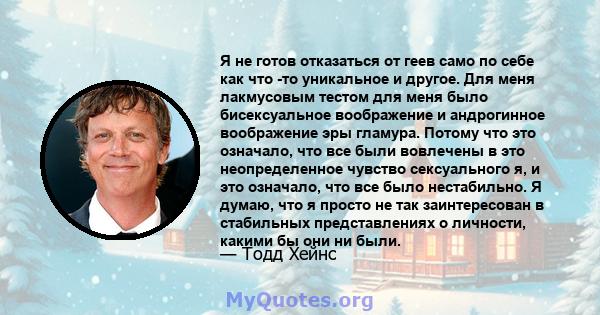 Я не готов отказаться от геев само по себе как что -то уникальное и другое. Для меня лакмусовым тестом для меня было бисексуальное воображение и андрогинное воображение эры гламура. Потому что это означало, что все были вовлечены в это неопределенное чувство сексуального я, и это означало, что все было нестабильно. Я думаю, что я просто не так заинтересован в стабильных представлениях о личности, какими бы они ни были.
— Тодд Хейнс

MyQuotes.org